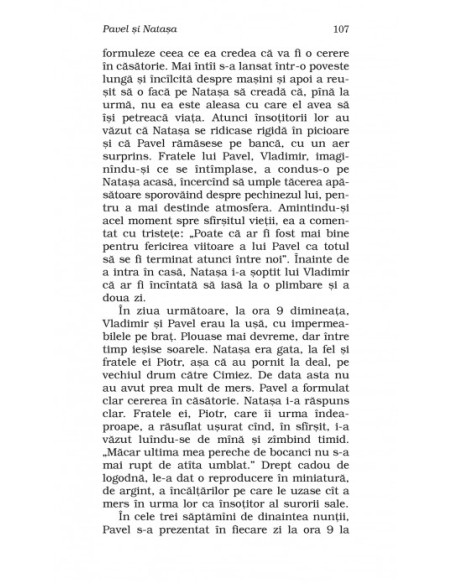 Pavel și Natașa 107

formuleze ceea ce ea credea că va fi o cerere în căsătorie. Mai întîi s-a lansat într-o poveste lungă și încîlcită despre mașini și apoi a reușit să o facă pe Natașa să creadă că, pînă la urmă, nu ea este aleasa cu care el avea să își petreacă viața. Atunci însoțitorii lor au văzut că Natașa se ridicase rigidă în picioare și că Pavel rămăsese pe bancă, cu un aer surprins. Fratele lui Pavel, Vladimir, imaginîndu-și ce se întîmplase, a condus-o pe Natașa acasă, încercînd să umple tăcerea apăsătoare sporovăind despre pechinezul lui, pentru a mai destinde atmosfera. Amintindu-și acel moment spre sfîrșitul vieții, ea a comentat cu tristețe: „Poate că ar fi fost mai bine pentru fericirea viitoare a lui Pavel ca totul să se fi terminat atunci între noi". Înainte de a intra în casă, Natașa i-a șoptit lui Vladimir că ar fi încîntată să iasă la o plimbare și a doua zi.

În ziua următoare, la ora 9 dimineața, Vladimir și Pavel erau la ușă, cu impermeabilele pe braț. Plouase mai devreme, dar între timp ieșise soarele. Natașa era gata, la fel și fratele ei Piotr, așa că au pornit la deal, pe vechiul drum către Cimiez. De data asta nu au avut prea mult de mers. Pavel a formulat clar cererea în căsătorie. Natașa i-a răspuns clar. Fratele ei, Piotr, care îi urma îndeaproape, a răsuflat ușurat cînd, în sfîrșit, i-a văzut luîndu-se de mînă și zîmbind timid. „Măcar ultima mea pereche de bocanci nu s-a mai rupt de atîta umblat." Drept cadou de logodnă, le-a dat o reproducere în miniatură, de argint, a încălțărilor pe care le uzase cît a mers în urma lor ca însoțitor al surorii sale.

În cele trei săptămîni de dinaintea nunții, Pavel s-a prezentat în fiecare zi la ora 9 la